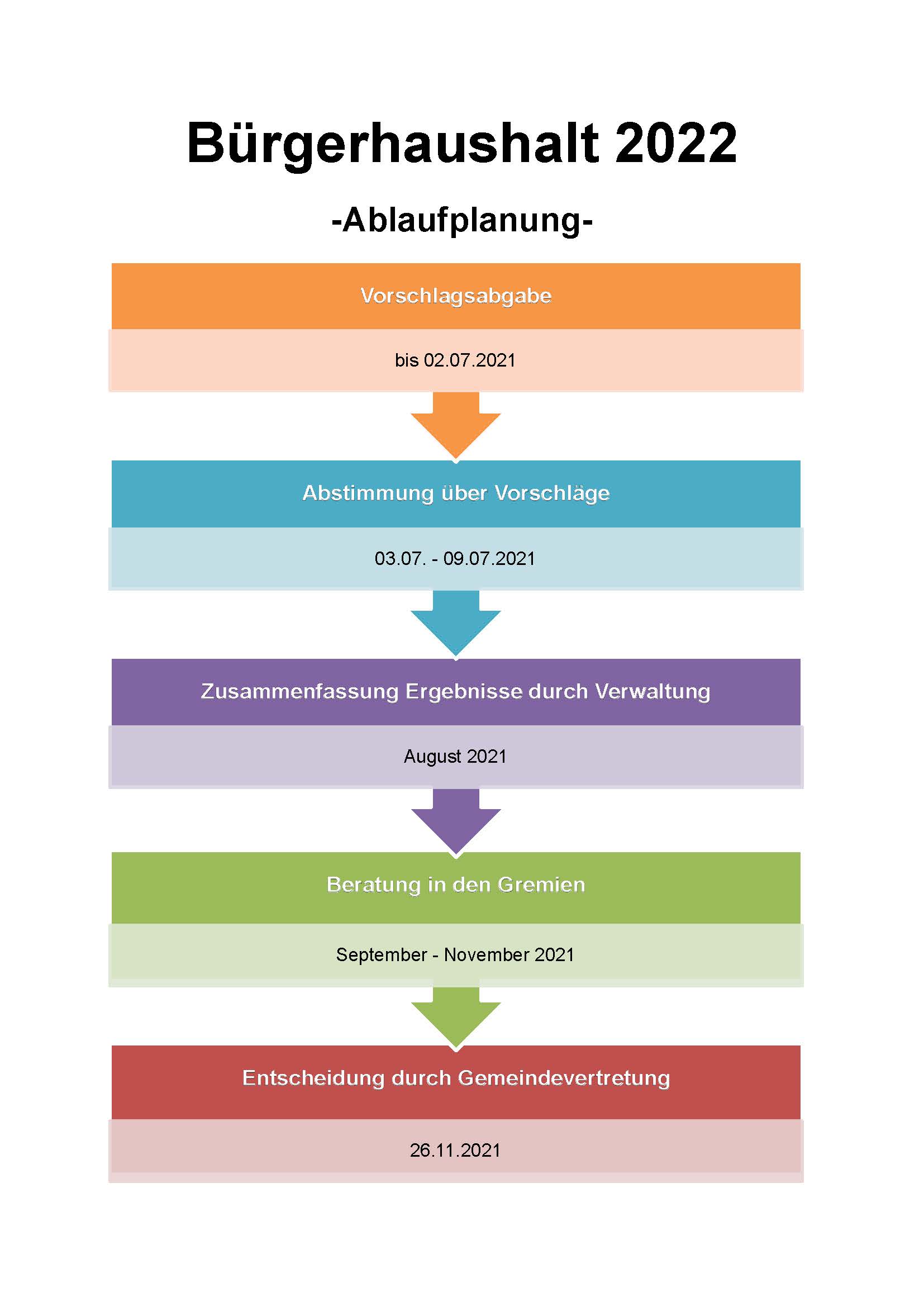 Bürgerhaushalt 2022

-Ablaufplanung-

Vorschlagsabgabe

bis 02.07.2021

Abstimmung über Vorschläge

03.07. - 09.07.2021

Zusammenfassung Ergebnisse durch Verwaltung

August 2021

Beratung in den Gremien

September - November 2021

Entscheidung durch Gemeindevertretung

26.11.2021